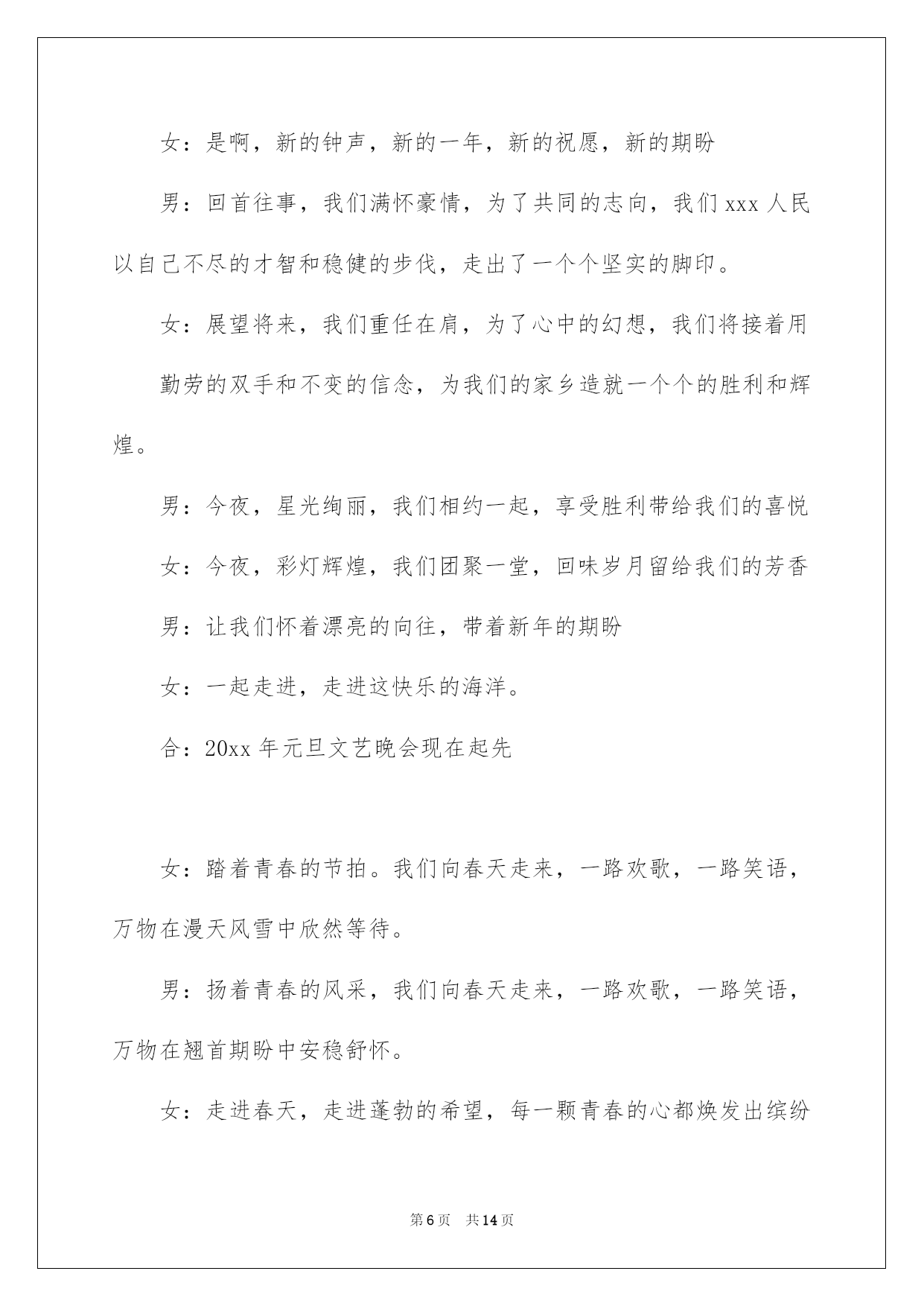 女：是啊，新的钟声，新的一年，新的祝愿，新的期盼

男：回首往事，我们满怀豪情，为了共同的志向，我们 xxx 人民以自己不尽的才智和稳健的步伐，走出了一个个坚实的脚印。

女：展望将来，我们重任在肩，为了心中的幻想，我们将接着用

勤劳的双手和不变的信念，为我们的家乡造就一个个的胜利和辉煌。

男：今夜，星光绚丽，我们相约一起，享受胜利带给我们的喜悦

女：今夜，彩灯辉煌，我们团聚一堂，回味岁月留给我们的芳香

男：让我们怀着漂亮的向往，带着新年的期盼

女：一起走进，走进这快乐的海洋。

合：20xx 年元旦文艺晚会现在起先

女：踏着青春的节拍。我们向春天走来，一路欢歌，一路笑语，万物在漫天风雪中欣然等待。

男：扬着青春的风采，我们向春天走来，一路欢歌，一路笑语，万物在翘首期盼中安稳舒怀。

女：走进春天，走进蓬勃的希望，每一颗青春的心都焕发出缤纷

第 6 页　共 14 页